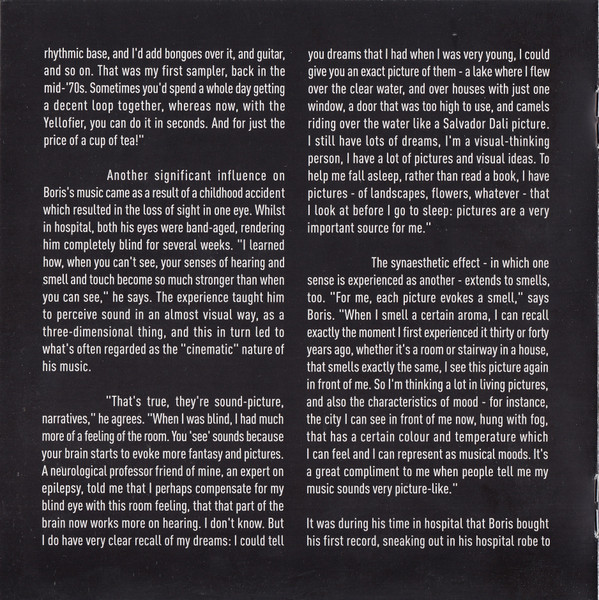 rhythmic base, and I'd add bongoes over it, and guitar, and so on. That was my first sampler, back in the mid-'70s. Sometimes you'd spend a whole day getting a decent loop together, whereas now, with the Yellofier, you can do it in seconds. And for just the price of a cup of tea!"

Another significant influence on Boris's music came as a result of a childhood accident which resulted in the loss of sight in one eye. Whilst in hospital, both his eyes were band-aged, rendering him completely blind for several weeks. "I learned how, when you can't see, your senses of hearing and smell and touch become so much stronger than when you can see," he says. The experience taught him to perceive sound in an almost visual way, as a three-dimensional thing, and this in turn led to what's often regarded as the "cinematic" nature of his music.

"That's true, they're sound-picture, narratives," he agrees. "When I was blind, I had much more of a feeling of the room. You 'see' sounds because your brain starts to evoke more fantasy and pictures. A neurological professor friend of mine, an expert on epilepsy, told me that I perhaps compensate for my blind eye with this room feeling, that that part of the brain now works more on hearing. I don't know. But I do have very clear recall of my dreams: I could tell you dreams that I had when I was very young, I could give you an exact picture of them - a lake where I flew over the clear water, and over houses with just one window, a door that was too high to use, and camels riding over the water like a Salvador Dali picture. I still have lots of dreams, I'm a visual-thinking person, I have a lot of pictures and visual ideas. To help me fall asleep, rather than read a book, I have pictures - of landscapes, flowers, whatever - that I look at before I go to sleep: pictures are a very important source for me."

The synaesthetic effect - in which one sense is experienced as another - extends to smells, too. "For me, each picture evokes a smell," says Boris. "When I smell a certain aroma, I can recall exactly the moment I first experienced it thirty or forty years ago, whether it's a room or stairway in a house, that smells exactly the same, I see this picture again in front of me. So I'm thinking a lot in living pictures, and also the characteristics of mood - for instance, the city I can see in front of me now, hung with fog, that has a certain colour and temperature which I can feel and I can represent as musical moods. It's a great compliment to me when people tell me my music sounds very picture-like."

It was during his time in hospital that Boris bought his first record, sneaking out in his hospital robe to